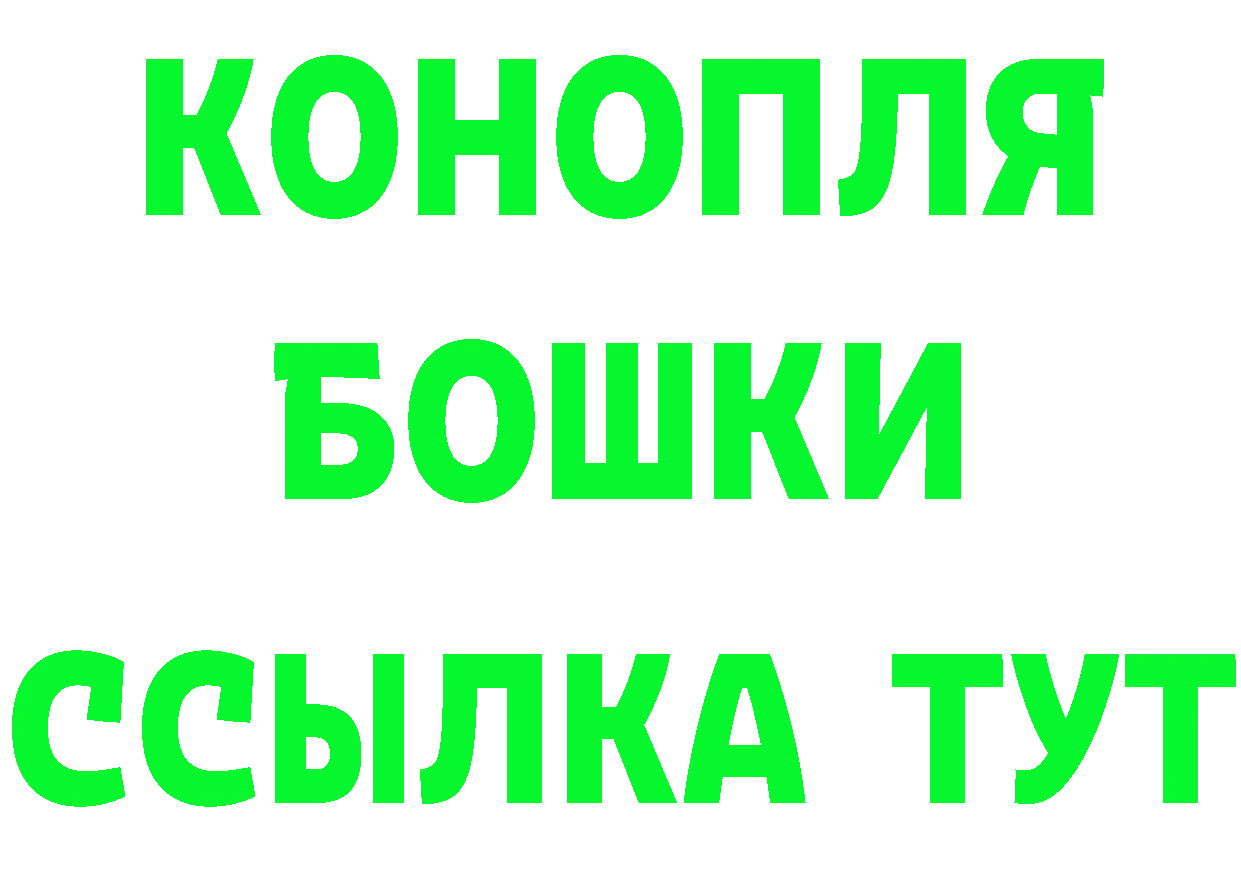 КОНОПЛЯ
БОШКИ
ССЫЛКА ТУТ